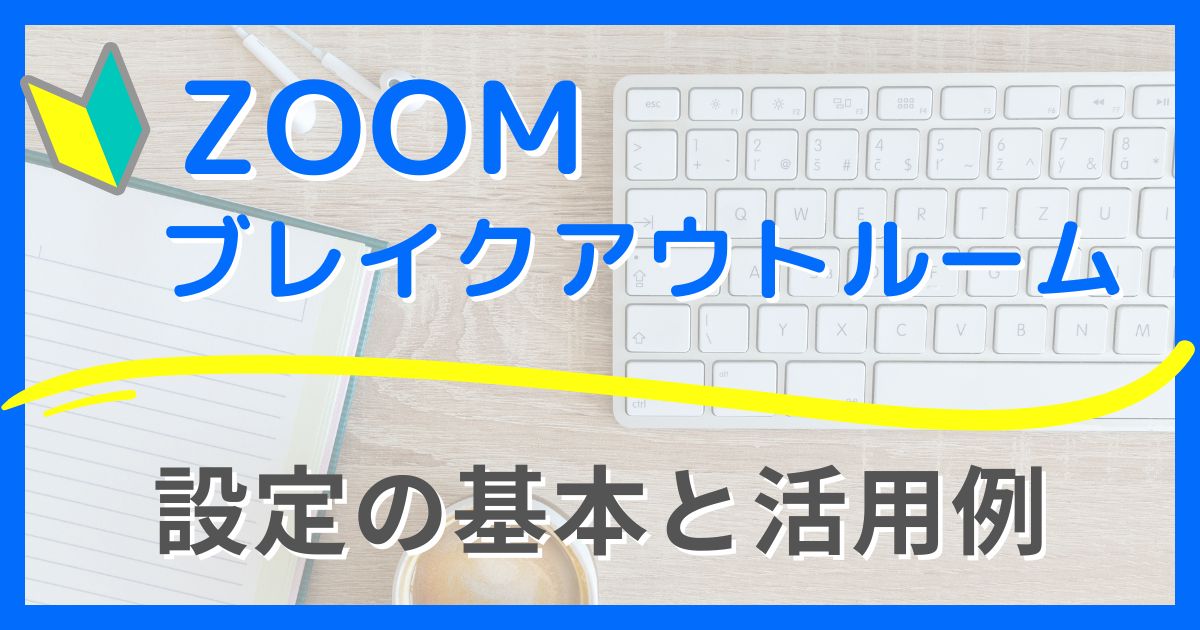 ZOOM
ブレイクアウトルーム

設定の基本と活用例